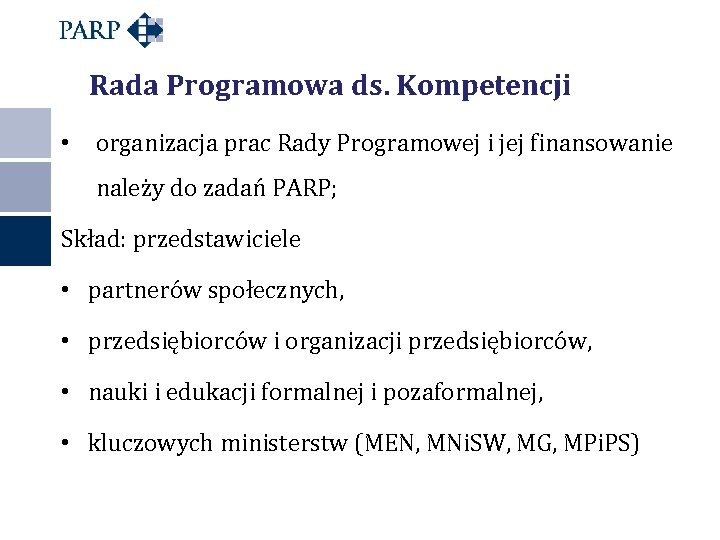 PARP

Rada Programowa ds. Kompetencji

• organizacja prac Rady Programowej i jej finansowanie należy do zadań PARP;

Skład: przedstawiciele

• partnerów społecznych,

• przedsiębiorców i organizacji przedsiębiorców,

• nauki i edukacji formalnej i pozaformalnej,

• kluczowych ministerstw (MEN, MNiSW, MG, MPiPS)